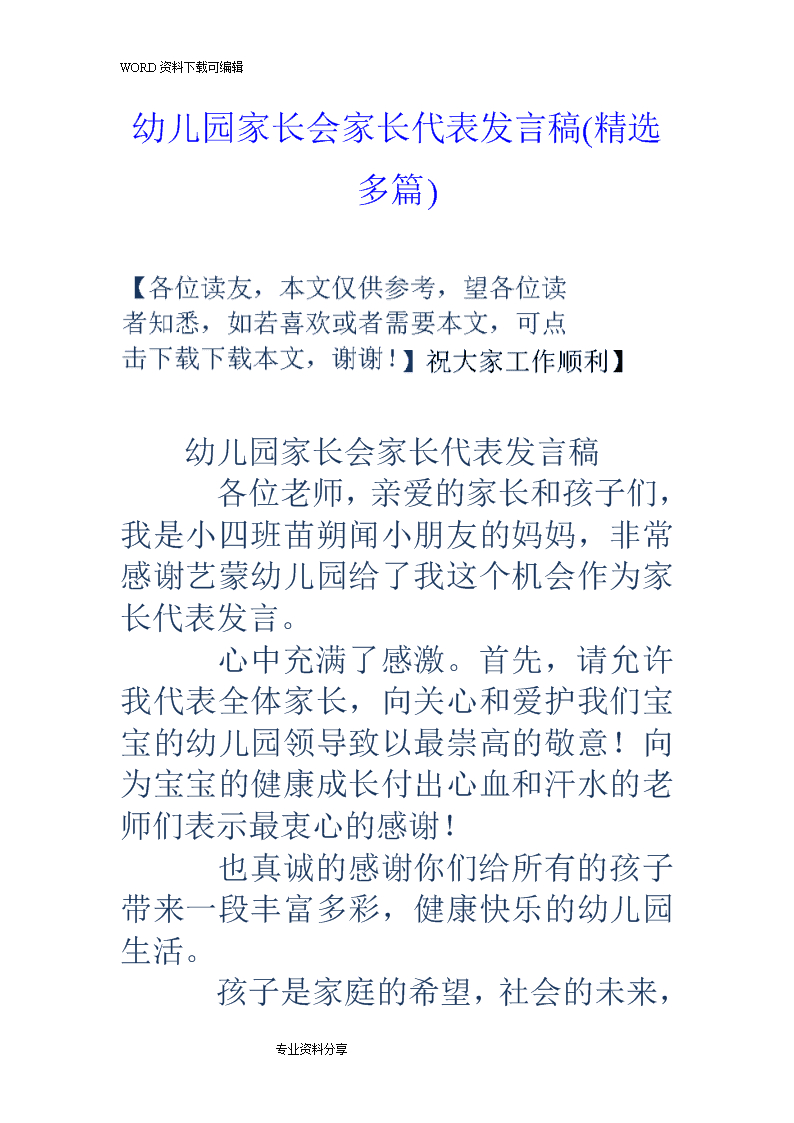 WORD资料下载可编辑

幼儿园家长会家长代表发言稿(精选多篇)

【各位读友，本文仅供参考，望各位读者知悉，如若喜欢或者需要本文，可点击下载下载本文，谢谢！】祝大家工作顺利】

幼儿园家长会家长代表发言稿

各位老师，亲爱的家长和孩子们，我是小四班苗朔闻小朋友的妈妈，非常感谢艺蒙幼儿园给了我这个机会作为家长代表发言。

心中充满了感激。首先，请允许我代表全体家长，向关心和爱护我们宝宝的幼儿园领导致以最崇高的敬意！向为宝宝的健康成长付出心血和汗水的老师们表示最衷心的感谢！

也真诚的感谢你们给所有的孩子带来一段丰富多彩，健康快乐的幼儿园生活。

孩子是家庭的希望，社会的未来，

专业资料分享